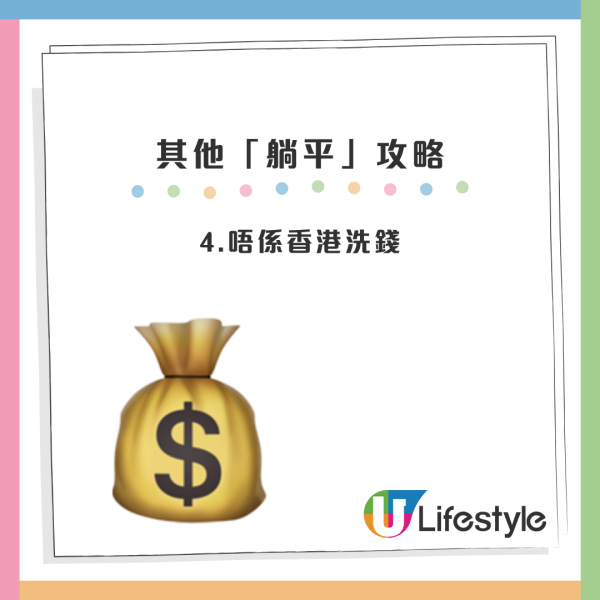 其他「躺平」攻略

4.唔係香港洗錢

$

U Lifestyle